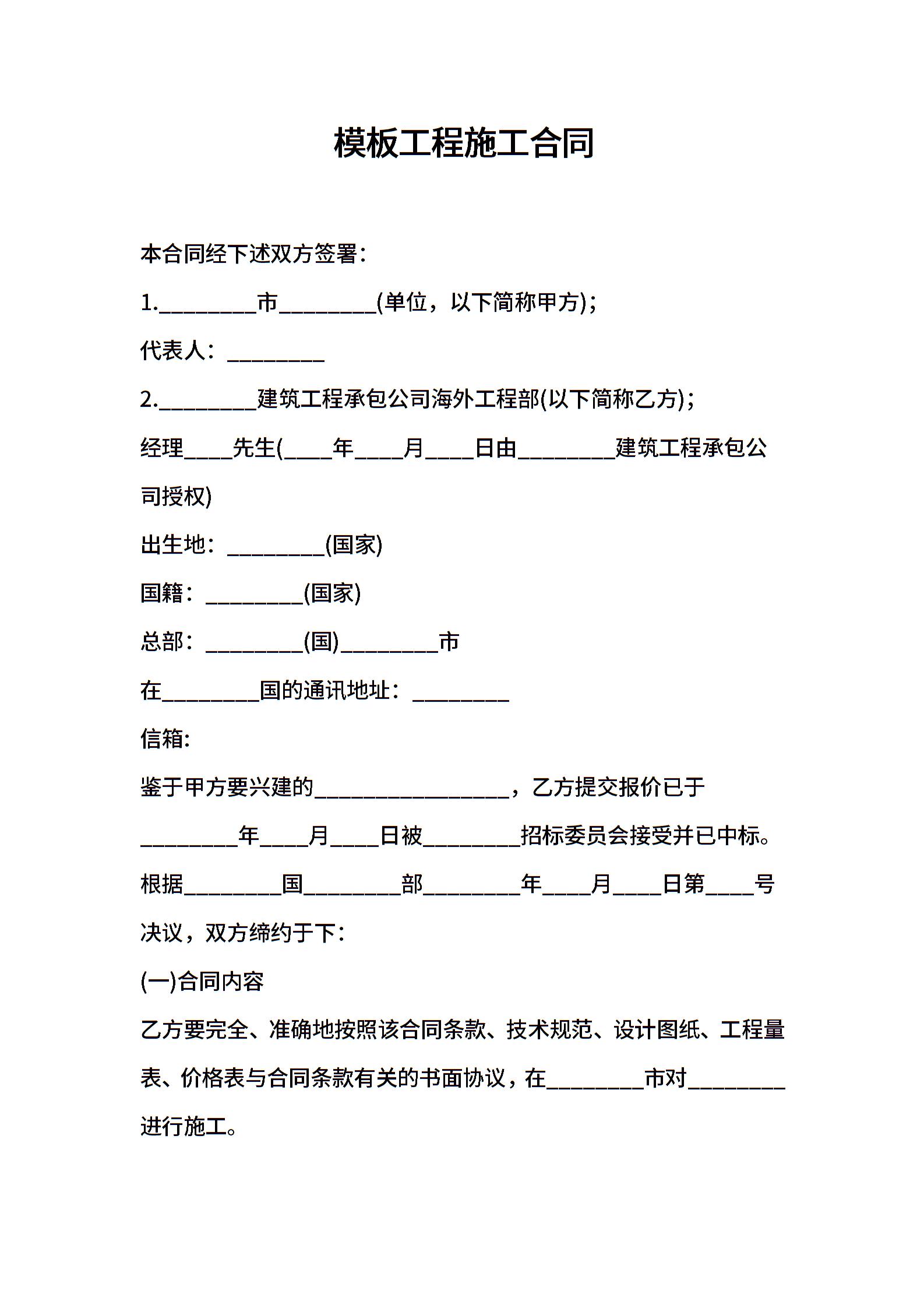 模板工程施工合同

本合同经下述双方签署：

1.________市________(单位，以下简称甲方)；

代表人：________

2.________建筑工程承包公司海外工程部(以下简称乙方)；

经理____先生(____年____月____日由________建筑工程承包公司授权)

出生地：________(国家)

国籍：________(国家)

总部：________(国)________市

在________国的通讯地址：________

信箱:

鉴于甲方要兴建的________________，乙方提交报价已于________年____月____日被________招标委员会接受并已中标。

根据________国________部________年____月____日第____号决议，双方缔约于下：

(一)合同内容

乙方要完全、准确地按照该合同条款、技术规范、设计图纸、工程量表、价格表与合同条款有关的书面协议，在________市对________进行施工。